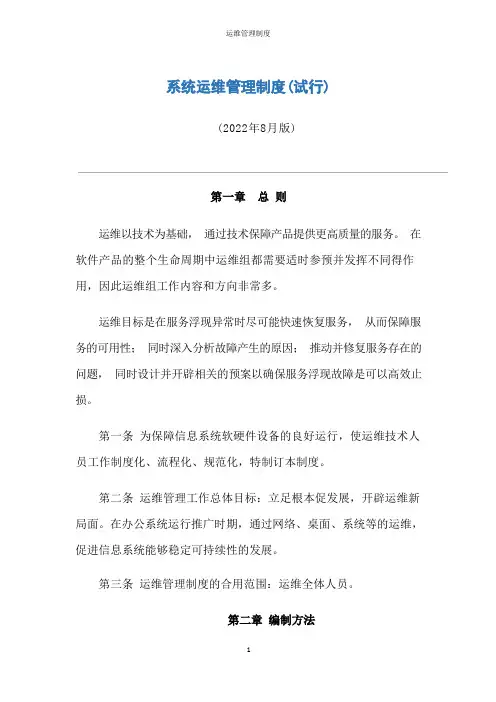 运维管理制度

系统运维管理制度(试行)

(2022年8月版)

第一章　总 则

运维以技术为基础， 通过技术保障产品提供更高质量的服务。 在软件产品的整个生命周期中运维组都需要适时参预并发挥不同得作用，因此运维组工作内容和方向非常多。

运维目标是在服务浮现异常时尽可能快速恢复服务， 从而保障服务的可用性； 同时深入分析故障产生的原因； 推动并修复服务存在的问题， 同时设计并开辟相关的预案以确保服务浮现故障是可以高效止损。

第一条 为保障信息系统软硬件设备的良好运行，使运维技术人员工作制度化、流程化、规范化，特制订本制度。

第二条 运维管理工作总体目标：立足根本促发展，开辟运维新局面。在办公系统运行推广时期，通过网络、桌面、系统等的运维，促进信息系统能够稳定可持续性的发展。

第三条 运维管理制度的合用范围：运维全体人员。

第二章 编制方法

1